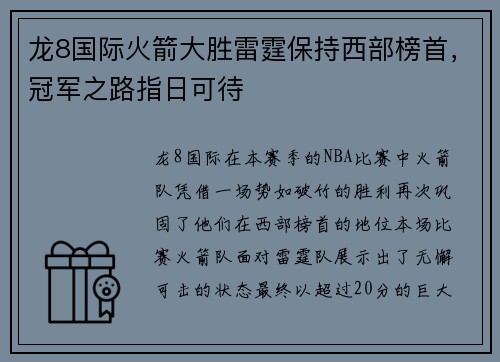 龙8国际火箭大胜雷霆保持西部榜首，冠军之路指日可待

龙8国际在本赛季的NBA比赛中火箭队凭借一场势如破竹的胜利再次巩固了他们在西部榜首的地位本场比赛火箭队面对雷霆队展示出了无懈可击的状态最终以超过20分的巨大